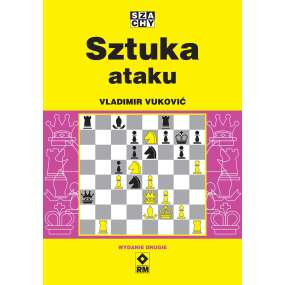 SZACHY

Sztuka ataku

VLADIMIR VUKOVIĆ

WYDANIE DRUGIE

RM